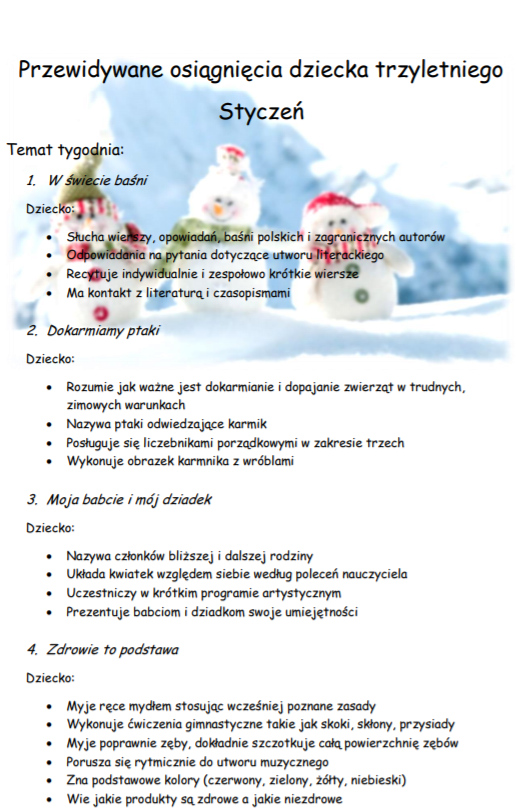 Przewidywane osiągnięcia dziecka trzyletniego

Styczeń

Temat tygodnia:

1. W świecie baśni

Dziecko:

- Słucha wierszy, opowiadań, baśni polskich i zagranicznych autorów
- Odpowiadania na pytania dotyczące utworu literackiego
- Recytuje indywidualnie i zespołowo krótkie wiersze
- Ma kontakt z literaturą i czasopismami

2. Dokarmiamy ptaki

Dziecko:

- Rozumie jak ważne jest dokarmianie i dopajanie zwierząt w trudnych, zimowych warunkach
- Nazywa ptaki odwiedzające karmik
- Posługuje się liczebnikami porządkowymi w zakresie trzech
- Wykonuje obrazek karmnika z wróblami

3. Moja babcie i mój dziadek

Dziecko:

- Nazywa członków bliższej i dalszej rodziny
- Układa kwiatek względem siebie według poleceń nauczyciela
- Uczestniczy w krótkim programie artystycznym
- Prezentuje babciom i dziadkom swoje umiejętności

4. Zdrowie to podstawa

Dziecko:

- Myje ręce mydłem stosując wcześniej poznane zasady
- Wykonuje ćwiczenia gimnastyczne takie jak skoki, skłony, przysiady
- Myje poprawnie zęby, dokładnie szczotkuje całą powierzchnię zębów
- Porusza się rytmicznie do utworu muzycznego
- Zna podstawowe kolory (czerwony, zielony, żółty, niebieski)
- Wie jakie produkty są zdrowe a jakie niezdrowe